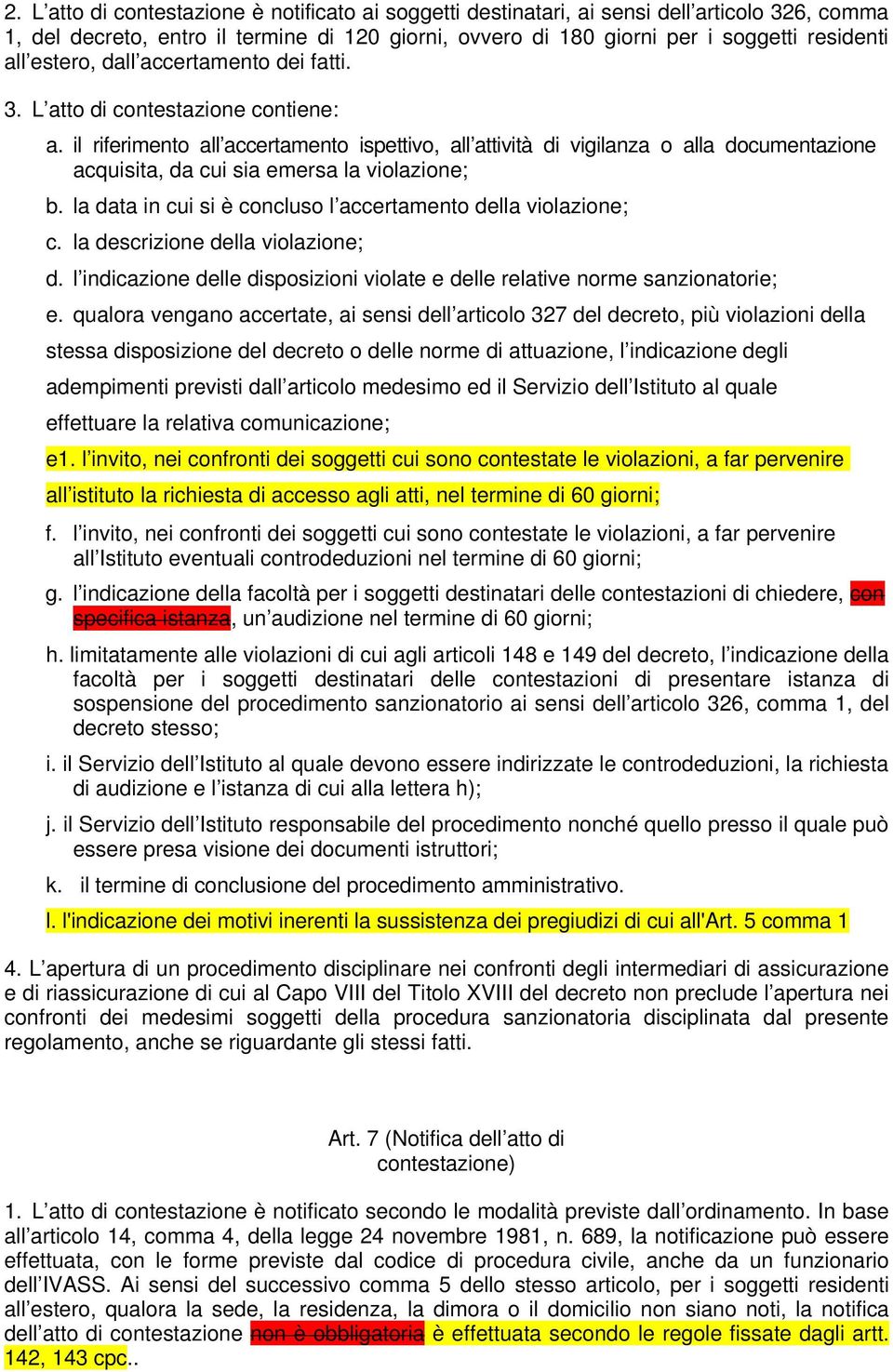 2. L’atto di contestazione è notificato ai soggetti destinatari, ai sensi dell’articolo 326, comma 1, del decreto, entro il termine di 120 giorni, ovvero di 180 giorni per i soggetti residenti all’estero, dall’accertamento dei fatti.

3. L’atto di contestazione contiene:

a. il riferimento all’accertamento ispettivo, all’attività di vigilanza o alla documentazione acquisita, da cui sia emersa la violazione;

b. la data in cui si è concluso l’accertamento della violazione;

c. la descrizione della violazione;

d. l’indicazione delle disposizioni violate e delle relative norme sanzionatorie;

e. qualora vengano accertate, ai sensi dell’articolo 327 del decreto, più violazioni della stessa disposizione del decreto o delle norme di attuazione, l’indicazione degli adempimenti previsti dall’articolo medesimo ed il Servizio dell’Istituto al quale effettuare la relativa comunicazione;

e1. l’invito, nei confronti dei soggetti cui sono contestate le violazioni, a far pervenire all’istituto la richiesta di accesso agli atti, nel termine di 60 giorni;

f. l’invito, nei confronti dei soggetti cui sono contestate le violazioni, a far pervenire all’Istituto eventuali controdeduzioni nel termine di 60 giorni;

g. l’indicazione della facoltà per i soggetti destinatari delle contestazioni di chiedere, con specifica istanza, un’audizione nel termine di 60 giorni;

h. limitatamente alle violazioni di cui agli articoli 148 e 149 del decreto, l’indicazione della facoltà per i soggetti destinatari delle contestazioni di presentare istanza di sospensione del procedimento sanzionatorio ai sensi dell’articolo 326, comma 1, del decreto stesso;

i. il Servizio dell’Istituto al quale devono essere indirizzate le controdeduzioni, la richiesta di audizione e l’istanza di cui alla lettera h);

j. il Servizio dell’Istituto responsabile del procedimento nonché quello presso il quale può essere presa visione dei documenti istruttori;

k. il termine di conclusione del procedimento amministrativo.

l. l'indicazione dei motivi inerenti la sussistenza dei pregiudizi di cui all'Art. 5 comma 1

4. L’apertura di un procedimento disciplinare nei confronti degli intermediari di assicurazione e di riassicurazione di cui al Capo VIII del Titolo XVIII del decreto non preclude l’apertura nei confronti dei medesimi soggetti della procedura sanzionatoria disciplinata dal presente regolamento, anche se riguardante gli stessi fatti.

Art. 7 (Notifica dell’atto di contestazione)

1. L’atto di contestazione è notificato secondo le modalità previste dall’ordinamento. In base all’articolo 14, comma 4, della legge 24 novembre 1981, n. 689, la notificazione può essere effettuata, con le forme previste dal codice di procedura civile, anche da un funzionario dell’IVASS. Ai sensi del successivo comma 5 dello stesso articolo, per i soggetti residenti all’estero, qualora la sede, la residenza, la dimora o il domicilio non siano noti, la notifica dell’atto di contestazione non è obbligatoria è effettuata secondo le regole fissate dagli artt. 142, 143 cpc..